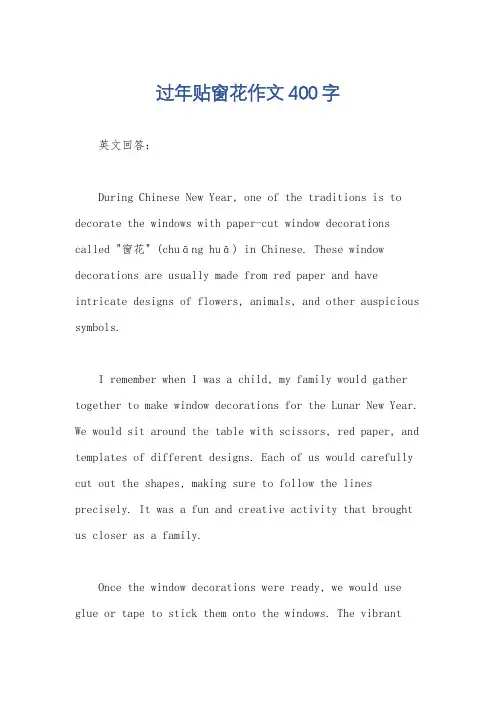 过年贴窗花作文400字

英文回答：

During Chinese New Year, one of the traditions is to decorate the windows with paper-cut window decorations called "窗花" (chuāng huā) in Chinese. These window decorations are usually made from red paper and have intricate designs of flowers, animals, and other auspicious symbols.

I remember when I was a child, my family would gather together to make window decorations for the Lunar New Year. We would sit around the table with scissors, red paper, and templates of different designs. Each of us would carefully cut out the shapes, making sure to follow the lines precisely. It was a fun and creative activity that brought us closer as a family.

Once the window decorations were ready, we would use glue or tape to stick them onto the windows. The vibrant